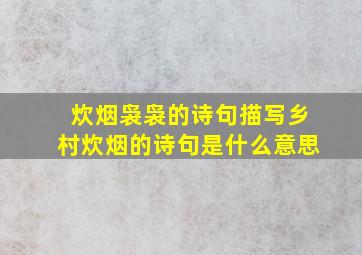 炊烟袅袅的诗句描写乡村炊烟的诗句是什么意思